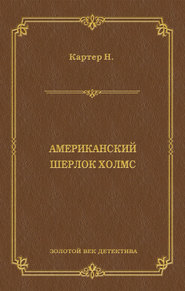 Картер Н.

АМЕРИКАНСКИЙ ШЕРЛОК ХОЛМС

ЗОЛОТОЙ ВЕК ДЕТЕКТИВА